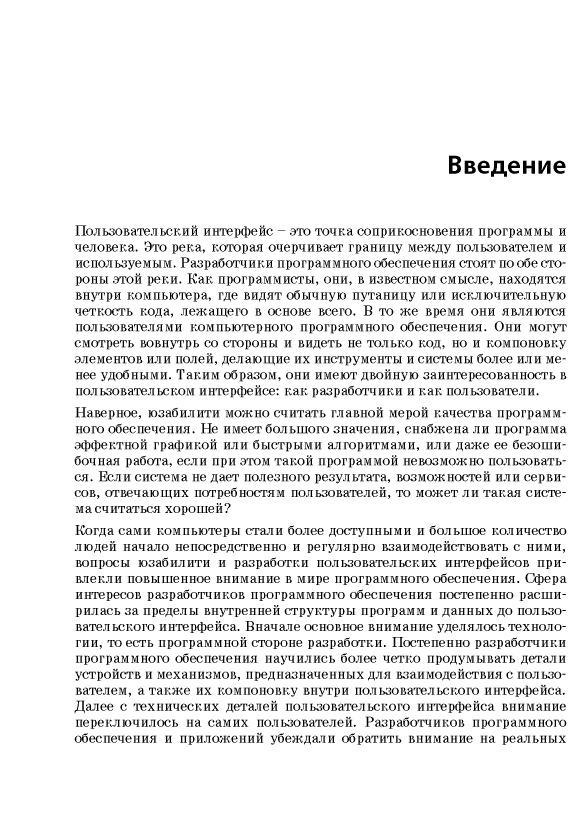 Введение

Пользовательский интерфейс – это точка соприкосновения программы и человека. Это река, которая очерчивает границу между пользователем и используемым. Разработчики программного обеспечения стоят по обе стороны этой реки. Как программисты, они, в известном смысле, находятся внутри компьютера, где видят обычную путаницу или исключительную четкость кода, лежащего в основе всего. В то же время они являются пользователями компьютерного программного обеспечения. Они могут смотреть вовнутрь со стороны и видеть не только код, но и компоновку элементов или полей, делающие их инструменты и системы более или менее удобными. Таким образом, они имеют двойную заинтересованность в пользовательском интерфейсе: как разработчики и как пользователи.

Наверное, юзабилити можно считать главной мерой качества программного обеспечения. Не имеет большого значения, снабжена ли программа эффектной графикой или быстрыми алгоритмами, или даже ее безошибочная работа, если при этом такой программой невозможно пользоваться. Если система не дает полезного результата, возможностей или сервисов, отвечающих потребностям пользователей, то может ли такая система считаться хорошей?

Когда сами компьютеры стали более доступными и большое количество людей начало непосредственно и регулярно взаимодействовать с ними, вопросы юзабилити и разработки пользовательских интерфейсов привлекли повышенное внимание в мире программного обеспечения. Сфера интересов разработчиков программного обеспечения постепенно расширилась за пределы внутренней структуры программ и данных до пользовательского интерфейса. Вначале основное внимание уделялось технологии, то есть программной стороне разработки. Постепенно разработчики программного обеспечения научились более четко продумывать детали устройств и механизмов, предназначенных для взаимодействия с пользователем, а также их компоновку внутри пользовательского интерфейса. Далее с технических деталей пользовательского интерфейса внимание переключилось на самих пользователей. Разработчиков программного обеспечения и приложений убеждали обратить внимание на реальных